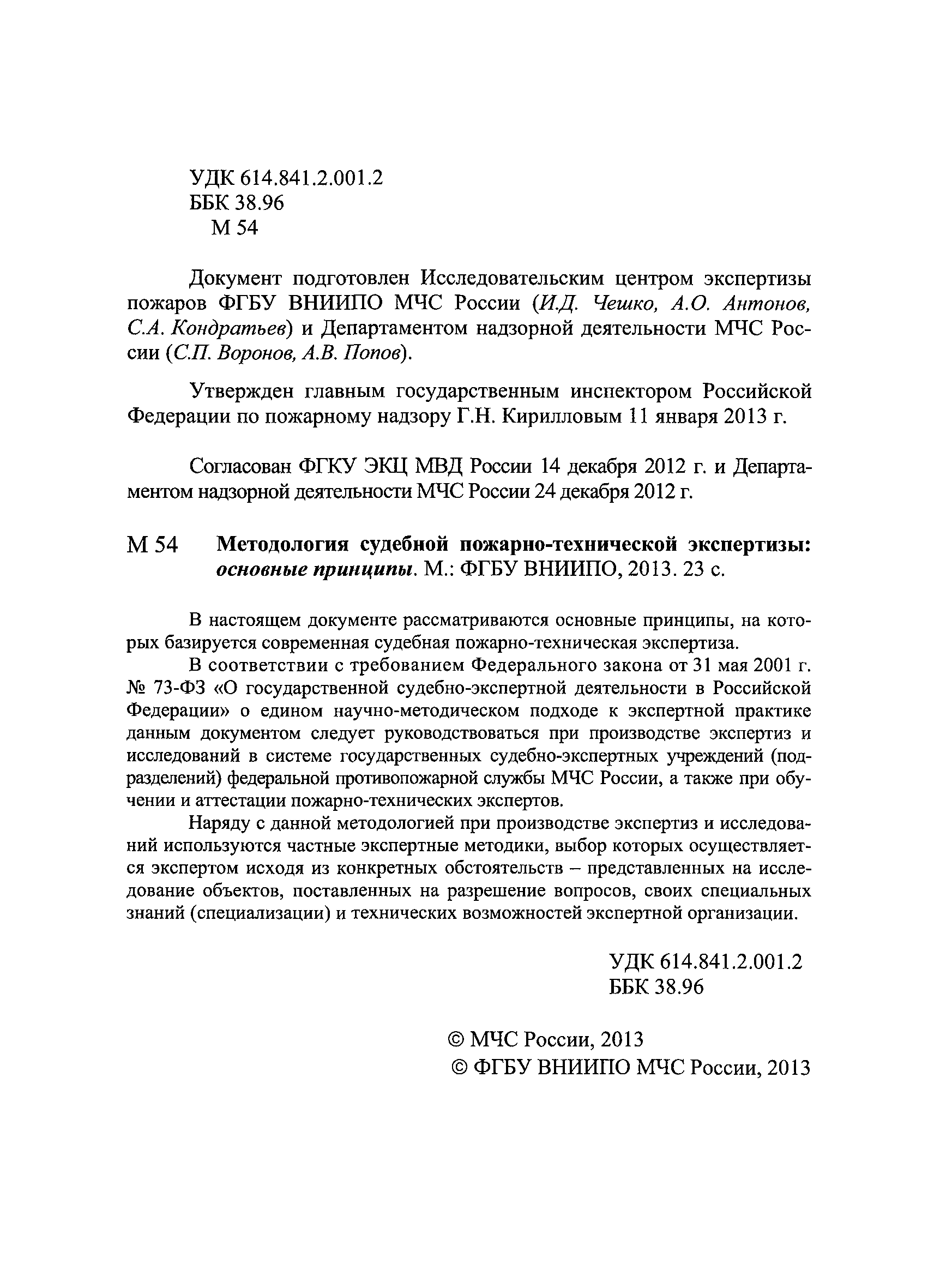 УДК 614.841.2.001.2
ББК 38.96
М 54

Документ подготовлен Исследовательским центром экспертизы пожаров ФГБУ ВНИИПО МЧС России (И.Д. Чешко, А.О. Антонов, С.А. Кондратьев) и Департаментом надзорной деятельности МЧС России (С.П. Воронов, А.В. Попов).

Утвержден главным государственным инспектором Российской Федерации по пожарному надзору Г.Н. Кирилловым 11 января 2013 г.

Согласован ФГКУ ЭКЦ МВД России 14 декабря 2012 г. и Департаментом надзорной деятельности МЧС России 24 декабря 2012 г.

М 54 Методология судебной пожарно-технической экспертизы: основные принципы. М.: ФГБУ ВНИИПО, 2013. 23 с.

В настоящем документе рассматриваются основные принципы, на которых базируется современная судебная пожарно-техническая экспертиза.

В соответствии с требованием Федерального закона от 31 мая 2001 г. № 73-ФЗ «О государственной судебно-экспертной деятельности в Российской Федерации» о едином научно-методическом подходе к экспертной практике данным документом следует руководствоваться при производстве экспертиз и исследований в системе государственных судебно-экспертных учреждений (подразделений) федеральной противопожарной службы МЧС России, а также при обучении и аттестации пожарно-технических экспертов.

Наряду с данной методологией при производстве экспертиз и исследований используются частные экспертные методики, выбор которых осуществляется экспертом исходя из конкретных обстоятельств – представленных на исследование объектов, поставленных на разрешение вопросов, своих специальных знаний (специализации) и технических возможностей экспертной организации.

УДК 614.841.2.001.2
ББК 38.96

© МЧС России, 2013
© ФГБУ ВНИИПО МЧС России, 2013